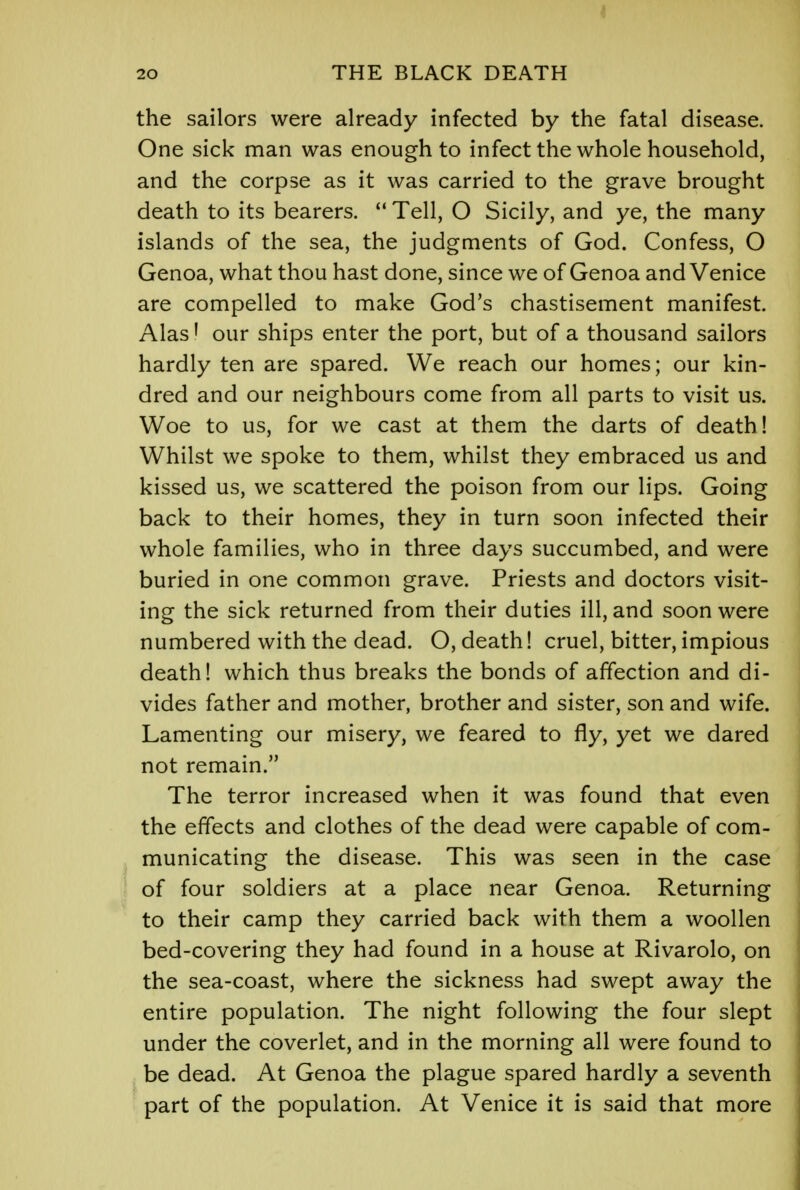 20 THE BLACK DEATH

the sailors were already infected by the fatal disease. One sick man was enough to infect the whole household, and the corpse as it was carried to the grave brought death to its bearers. "Tell, O Sicily, and ye, the many islands of the sea, the judgments of God. Confess, O Genoa, what thou hast done, since we of Genoa and Venice are compelled to make God's chastisement manifest. Alas! our ships enter the port, but of a thousand sailors hardly ten are spared. We reach our homes; our kindred and our neighbours come from all parts to visit us. Woe to us, for we cast at them the darts of death! Whilst we spoke to them, whilst they embraced us and kissed us, we scattered the poison from our lips. Going back to their homes, they in turn soon infected their whole families, who in three days succumbed, and were buried in one common grave. Priests and doctors visiting the sick returned from their duties ill, and soon were numbered with the dead. O, death! cruel, bitter, impious death! which thus breaks the bonds of affection and divides father and mother, brother and sister, son and wife. Lamenting our misery, we feared to fly, yet we dared not remain."

The terror increased when it was found that even the effects and clothes of the dead were capable of communicating the disease. This was seen in the case of four soldiers at a place near Genoa. Returning to their camp they carried back with them a woollen bed-covering they had found in a house at Rivarolo, on the sea-coast, where the sickness had swept away the entire population. The night following the four slept under the coverlet, and in the morning all were found to be dead. At Genoa the plague spared hardly a seventh part of the population. At Venice it is said that more